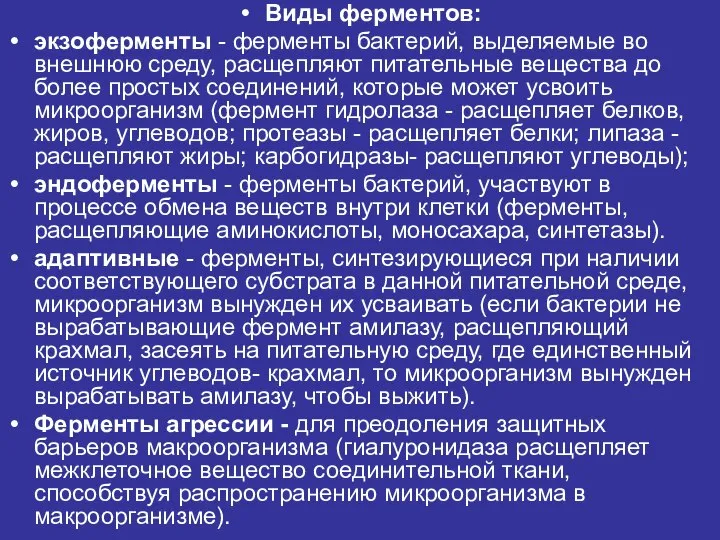 • Виды ферментов:

• экзоферменты - ферменты бактерий, выделяемые во внешнюю среду, расщепляют питательные вещества до более простых соединений, которые может усвоить микроорганизм (фермент гидролаза - расщепляет белков, жиров, углеводов; протеазы - расщепляет белки; липаза - расщепляют жиры; карбогидразы- расщепляют углеводы);

• эндоферменты - ферменты бактерий, участвуют в процессе обмена веществ внутри клетки (ферменты, расщепляющие аминокислоты, моносахара, синтетазы).

• адаптивные - ферменты, синтезирующиеся при наличии соответствующего субстрата в данной питательной среде, микроорганизм вынужден их усваивать (если бактерии не вырабатывающие фермент амилазу, расщепляющий крахмал, засеять на питательную среду, где единственный источник углеводов- крахмал, то микроорганизм вынужден вырабатывать амилазу, чтобы выжить).

• Ферменты агрессии - для преодоления защитных барьеров макроорганизма (гиалуронидаза расщепляет межклеточное вещество соединительной ткани, способствуя распространению микроорганизма в макроорганизме).